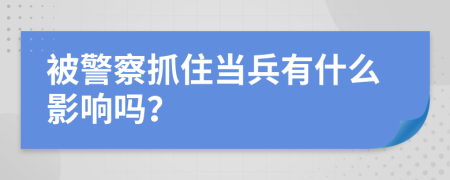 被警察抓住当兵有什么影响吗?